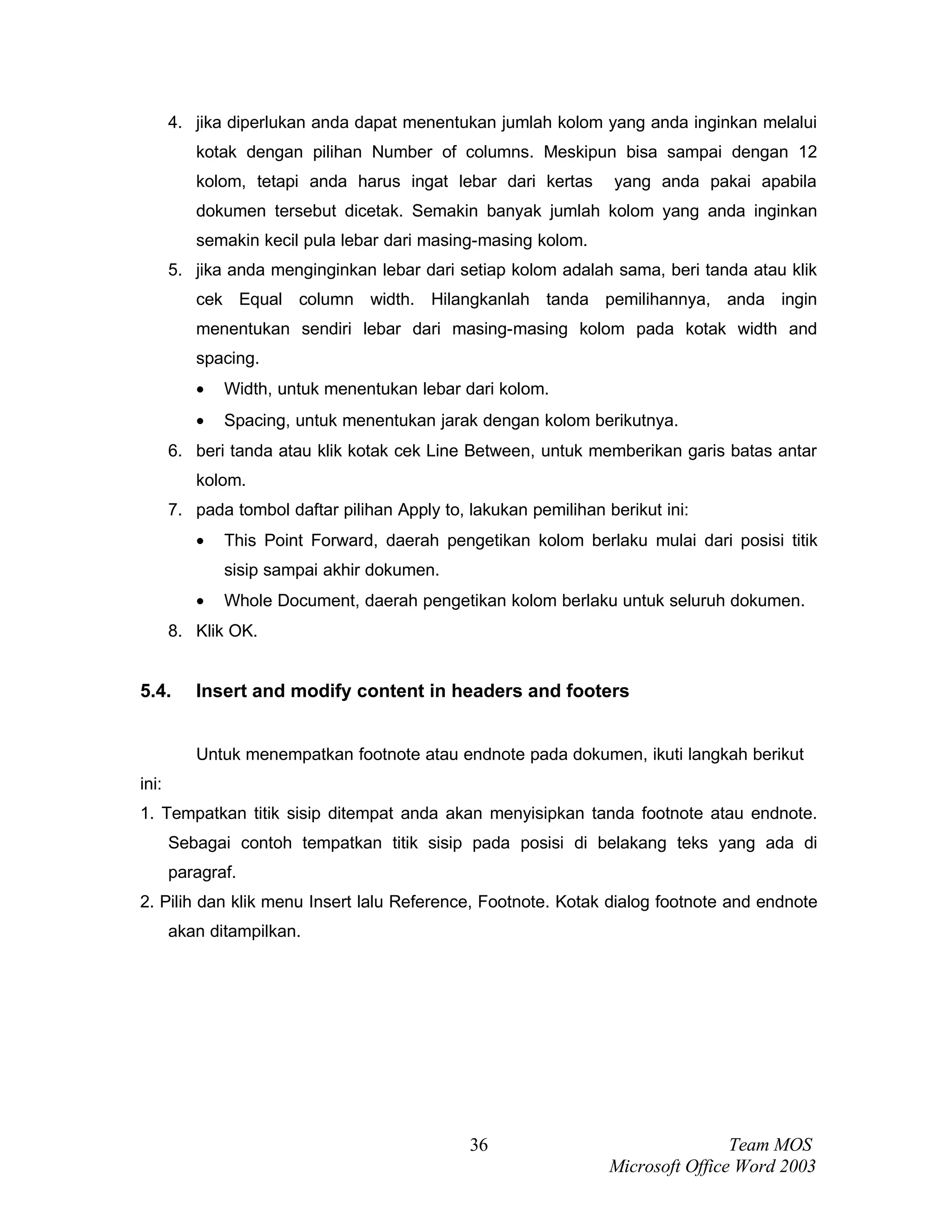 4. jika diperlukan anda dapat menentukan jumlah kolom yang anda inginkan melalui kotak dengan pilihan Number of columns. Meskipun bisa sampai dengan 12 kolom, tetapi anda harus ingat lebar dari kertas yang anda pakai apabila dokumen tersebut dicetak. Semakin banyak jumlah kolom yang anda inginkan semakin kecil pula lebar dari masing-masing kolom.
5. jika anda menginginkan lebar dari setiap kolom adalah sama, beri tanda atau klik cek Equal column width. Hilangkanlah tanda pemilihannya, anda ingin menentukan sendiri lebar dari masing-masing kolom pada kotak width and spacing.
• Width, untuk menentukan lebar dari kolom.
• Spacing, untuk menentukan jarak dengan kolom berikutnya.
6. beri tanda atau klik kotak cek Line Between, untuk memberikan garis batas antar kolom.
7. pada tombol daftar pilihan Apply to, lakukan pemilihan berikut ini:
• This Point Forward, daerah pengetikan kolom berlaku mulai dari posisi titik sisip sampai akhir dokumen.
• Whole Document, daerah pengetikan kolom berlaku untuk seluruh dokumen.
8. Klik OK.

5.4. Insert and modify content in headers and footers

Untuk menempatkan footnote atau endnote pada dokumen, ikuti langkah berikut ini:
1. Tempatkan titik sisip ditempat anda akan menyisipkan tanda footnote atau endnote. Sebagai contoh tempatkan titik sisip pada posisi di belakang teks yang ada di paragraf.
2. Pilih dan klik menu Insert lalu Reference, Footnote. Kotak dialog footnote and endnote akan ditampilkan.

36 Team MOS
Microsoft Office Word 2003